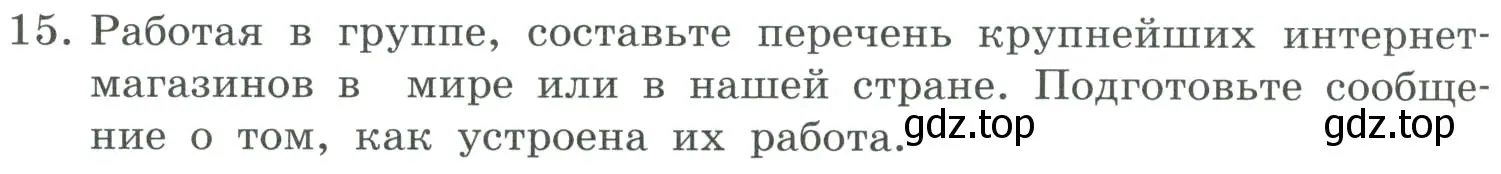 15. Работая в группе, составьте перечень крупнейших интернет-магазинов в мире или в нашей стране. Подготовьте сообщение о том, как устроена их работа. gdz.top gdz.top